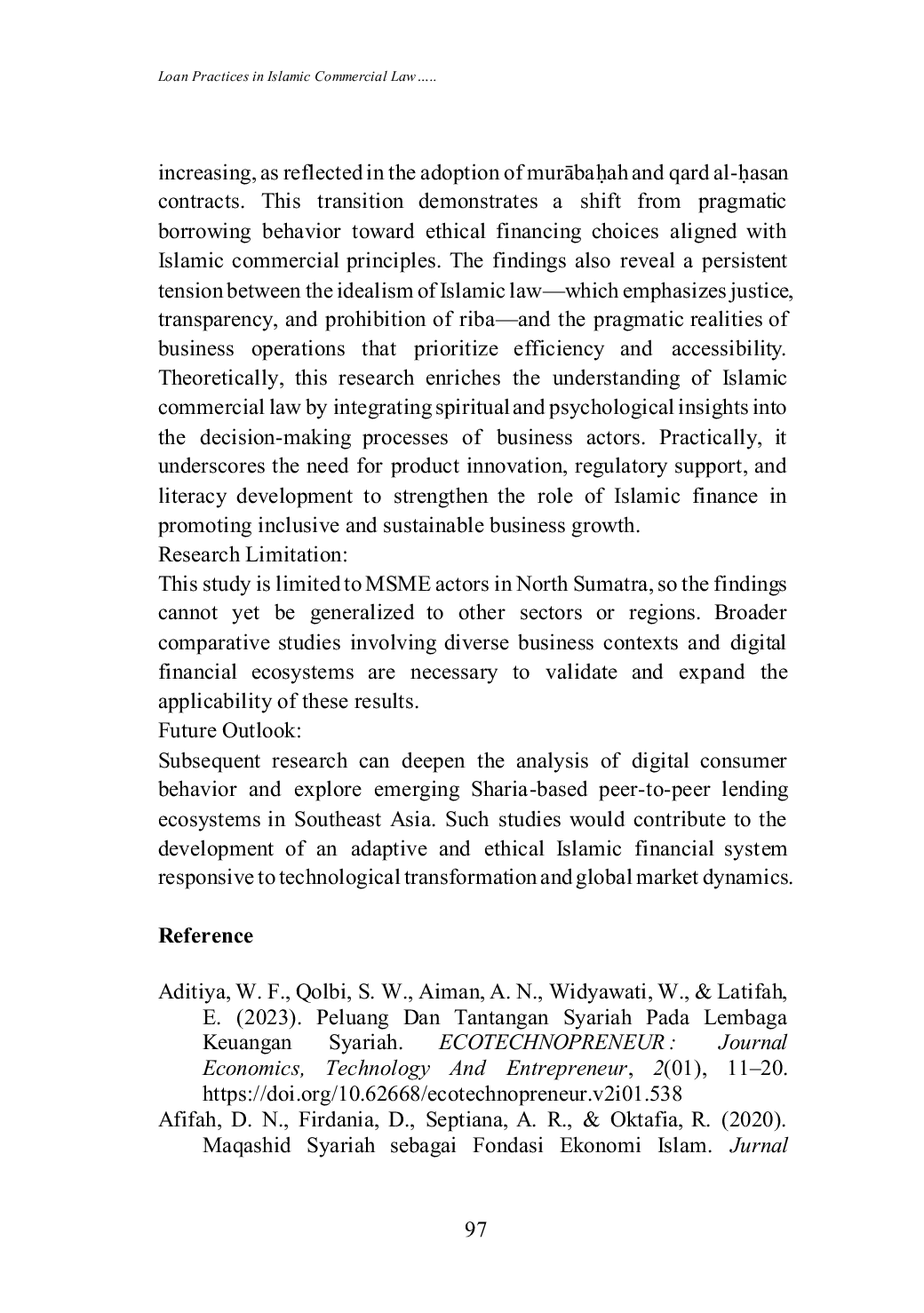 Loan Practices in Islamic Commercial Law.....

increasing, as reflected in the adoption of murābaḥah and qard al-ḥasan contracts. This transition demonstrates a shift from pragmatic borrowing behavior toward ethical financing choices aligned with Islamic commercial principles. The findings also reveal a persistent tension between the idealism of Islamic law—which emphasizes justice, transparency, and prohibition of riba—and the pragmatic realities of business operations that prioritize efficiency and accessibility. Theoretically, this research enriches the understanding of Islamic commercial law by integrating spiritual and psychological insights into the decision-making processes of business actors. Practically, it underscores the need for product innovation, regulatory support, and literacy development to strengthen the role of Islamic finance in promoting inclusive and sustainable business growth.
Research Limitation:
This study is limited to MSME actors in North Sumatra, so the findings cannot yet be generalized to other sectors or regions. Broader comparative studies involving diverse business contexts and digital financial ecosystems are necessary to validate and expand the applicability of these results.
Future Outlook:
Subsequent research can deepen the analysis of digital consumer behavior and explore emerging Sharia-based peer-to-peer lending ecosystems in Southeast Asia. Such studies would contribute to the development of an adaptive and ethical Islamic financial system responsive to technological transformation and global market dynamics.

Reference

Aditiya, W. F., Qolbi, S. W., Aiman, A. N., Widyawati, W., & Latifah, E. (2023). Peluang Dan Tantangan Syariah Pada Lembaga Keuangan Syariah. ECOTECHNOPRENEUR : Journal Economics, Technology And Entrepreneur, 2(01), 11–20. https://doi.org/10.62668/ecotechnopreneur.v2i01.538
Afifah, D. N., Firdania, D., Septiana, A. R., & Oktafia, R. (2020). Maqashid Syariah sebagai Fondasi Ekonomi Islam. Jurnal

97